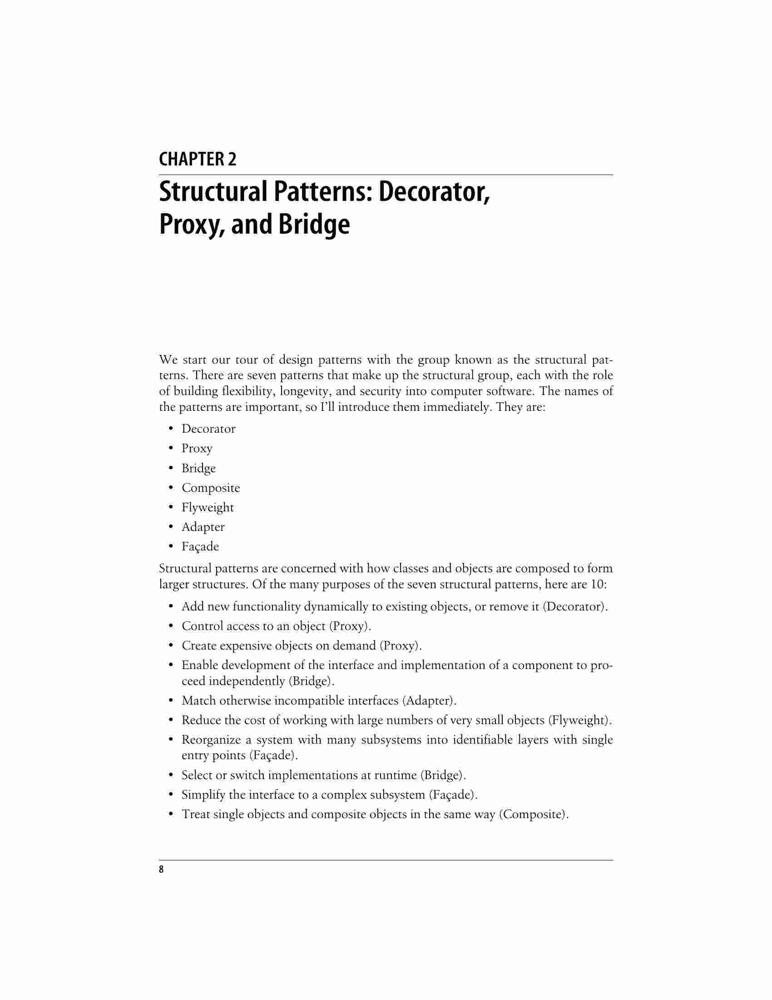 CHAPTER 2
Structural Patterns: Decorator, Proxy, and Bridge

We start our tour of design patterns with the group known as the structural patterns. There are seven patterns that make up the structural group, each with the role of building flexibility, longevity, and security into computer software. The names of the patterns are important, so I'll introduce them immediately. They are:

• Decorator
• Proxy
• Bridge
• Composite
• Flyweight
• Adapter
• Façade

Structural patterns are concerned with how classes and objects are composed to form larger structures. Of the many purposes of the seven structural patterns, here are 10:

• Add new functionality dynamically to existing objects, or remove it (Decorator).
• Control access to an object (Proxy).
• Create expensive objects on demand (Proxy).
• Enable development of the interface and implementation of a component to proceed independently (Bridge).
• Match otherwise incompatible interfaces (Adapter).
• Reduce the cost of working with large numbers of very small objects (Flyweight).
• Reorganize a system with many subsystems into identifiable layers with single entry points (Façade).
• Select or switch implementations at runtime (Bridge).
• Simplify the interface to a complex subsystem (Façade).
• Treat single objects and composite objects in the same way (Composite).

8